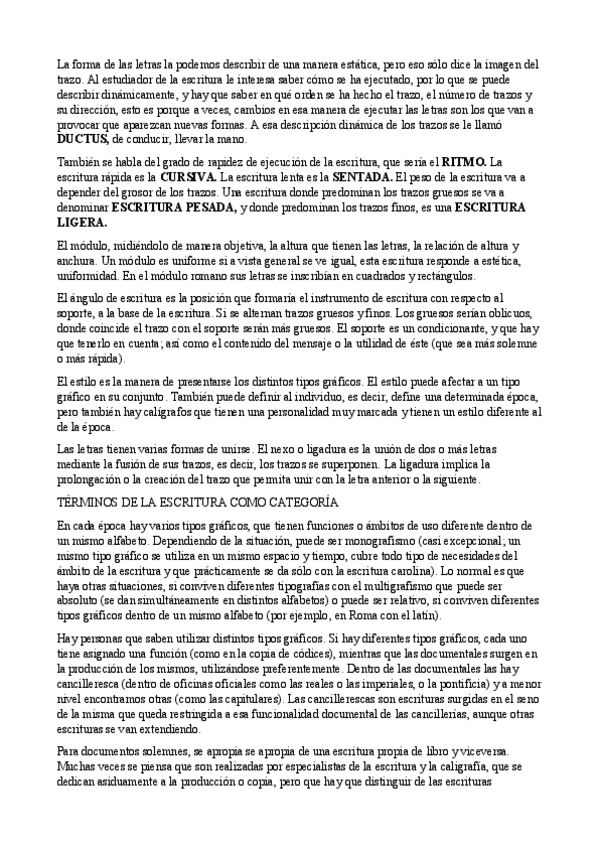 La forma de las letras la podemos describir de una manera estática, pero eso sólo dice la imagen del trazo. Al estudiador de la escritura le interesa saber cómo se ha ejecutado, por lo que se puede describir dinámicamente, y hay que saber en qué orden se ha hecho el trazo, el número de trazos y su dirección, esto es porque a veces, cambios en esa manera de ejecutar las letras son los que van a provocar que aparezcan nuevas formas. A esa descripción dinámica de los trazos se le llamó DUCTUS, de conducir, llevar la mano.

También se habla del grado de rapidez de ejecución de la escritura, que sería el RITMO. La escritura rápida es la CURSIVA. La escritura lenta es la SENTADA. El peso de la escritura va a depender del grosor de los trazos. Una escritura donde predominan los trazos gruesos se va a denominar ESCRITURA PESADA, y donde predominan los trazos finos, es una ESCRITURA LIGERA.

El módulo, midiéndolo de manera objetiva, la altura que tienen las letras, la relación de altura y anchura. Un módulo es uniforme si a vista general se ve igual, esta escritura responde a estética, uniformidad. En el módulo romano sus letras se inscribían en cuadrados y rectángulos.

El ángulo de escritura es la posición que formaría el instrumento de escritura con respecto al soporte, a la base de la escritura. Si se alternan trazos gruesos y finos. Los gruesos serían oblicuos, donde coincide el trazo con el soporte serán más gruesos. El soporte es un condicionante, y que hay que tenerlo en cuenta; así como el contenido del mensaje o la utilidad de éste (que sea más solemne o más rápida).

El estilo es la manera de presentarse los distintos tipos gráficos. El estilo puede afectar a un tipo gráfico en su conjunto. También puede definir al individuo, es decir, define una determinada época, pero también hay calígrafos que tienen una personalidad muy marcada y tienen un estilo diferente al de la época.

Las letras tienen varias formas de unirse. El nexo o ligadura es la unión de dos o más letras mediante la fusión de sus trazos, es decir, los trazos se superponen. La ligadura implica la prolongación o la creación del trazo que permita unir con la letra anterior o la siguiente.

TÉRMINOS DE LA ESCRITURA COMO CATEGORÍA

En cada época hay varios tipos gráficos, que tienen funciones o ámbitos de uso diferente dentro de un mismo alfabeto. Dependiendo de la situación, puede ser monografismo (casi excepcional; un mismo tipo gráfico se utiliza en un mismo espacio y tiempo, cubre todo tipo de necesidades del ámbito de la escritura y que prácticamente se da sólo con la escritura carolina). Lo normal es que haya otras situaciones, si conviven diferentes tipografías con el multigrafismo que puede ser absoluto (se dan simultáneamente en distintos alfabetos) o puede ser relativo, si conviven diferentes tipos gráficos dentro de un mismo alfabeto (por ejemplo, en Roma con el latín).

Hay personas que saben utilizar distintos tipos gráficos. Si hay diferentes tipos gráficos, cada uno tiene asignado una función (como en la copia de códices), mientras que las documentales surgen en la producción de los mismos, utilizándose preferentemente. Dentro de las documentales las hay cancilleresca (dentro de oficinas oficiales como las reales o las imperiales, o la pontificia) y a menor nivel encontramos otras (como las capitulares). Las cancillerescas son escrituras surgidas en el seno de la misma que queda restringida a esa funcionalidad documental de las cancillerías, aunque otras escrituras se van extendiendo.

Para documentos solemnes, se apropia se apropia de una escritura propia de libro y viceversa. Muchas veces se piensa que son realizadas por especialistas de la escritura y la caligrafía, que se dedican asiduamente a la producción o copia, pero que hay que distinguir de las escrituras